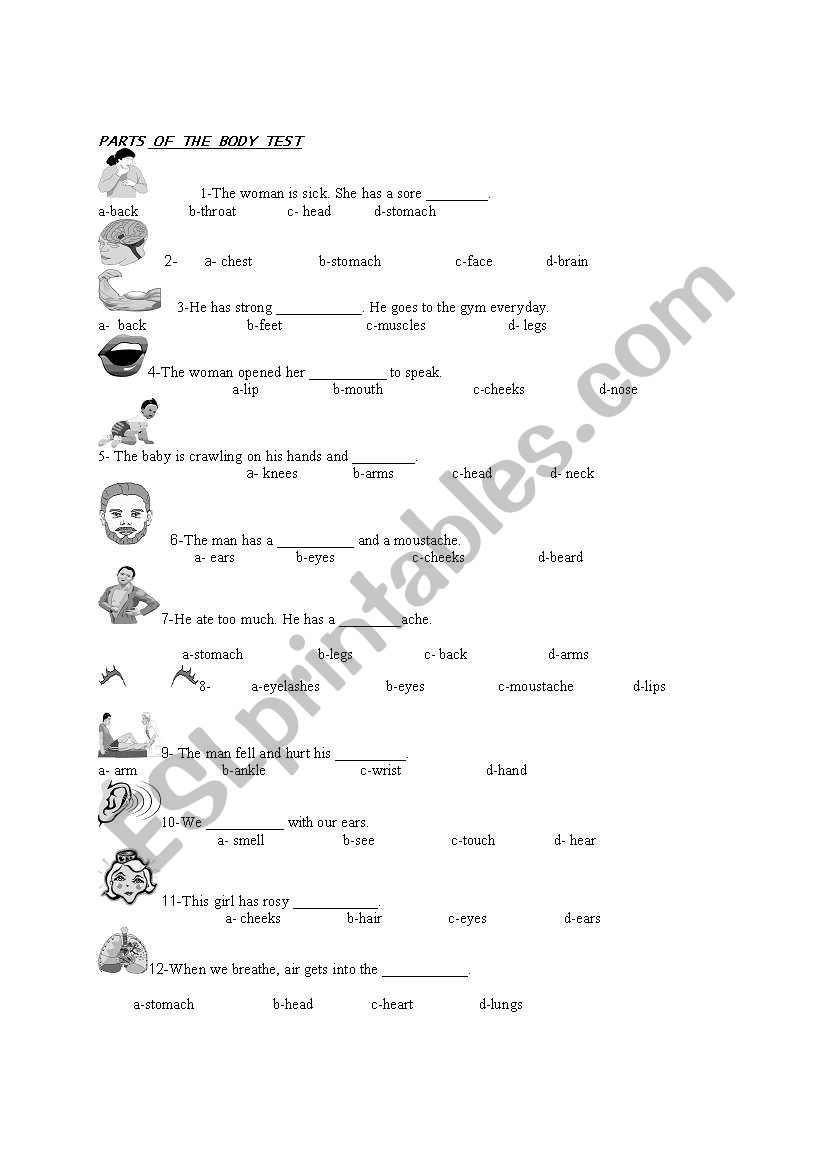 PARTS OF THE BODY TEST

1-The woman is sick. She has a sore ________.
a-back b-throat c- head d-stomach

2- a- chest b-stomach c-face d-brain

3-He has strong ___________. He goes to the gym everyday.
a- back b-feet c-muscles d- legs

4-The woman opened her __________ to speak.
a-lip b-mouth c-cheeks d-nose

5- The baby is crawling on his hands and ________.
a- knees b-arms c-head d- neck

6-The man has a __________ and a moustache.
a- ears b-eyes c-cheeks d-beard

7-He ate too much. He has a ________ache.
a-stomach b-legs c- back d-arms

8- a-eyelashes b-eyes c-moustache d-lips

9- The man fell and hurt his _________.
a- arm b-ankle c-wrist d-hand

10-We __________ with our ears.
a- smell b-see c-touch d- hear

11-This girl has rosy ___________.
a- cheeks b-hair c-eyes d-ears

12-When we breathe, air gets into the ___________.
a-stomach b-head c-heart d-lungs

ESLprintables.com